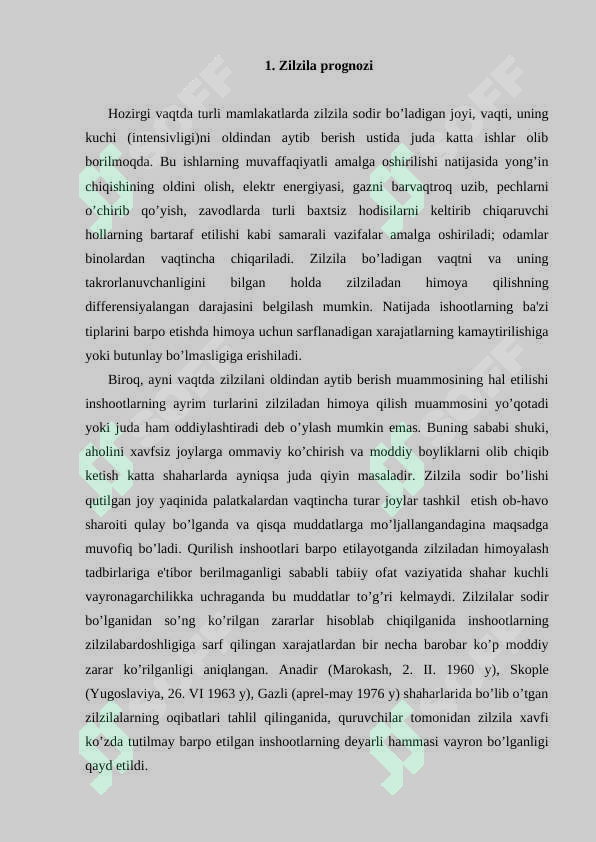 1. Zilzila prognozi

Hozirgi vaqtda turli mamlakatlarda zilzila sodir bo’ladigan joyi, vaqti, uning kuchi (intensivligi)ni oldindan aytib berish ustida juda katta ishlar olib borilmoqda. Bu ishlarning muvaffaqiyatli amalga oshirilishi natijasida yong’in chiqishining oldini olish, elektr energiyasi, gazni barvaqtroq uzib, pechlarni o’chirib qo’yish, zavodlarda turli baxtsiz hodisilarni keltirib chiqaruvchi hollarning bartaraf etilishi kabi samarali vazifalar amalga oshiriladi; odamlar binolardan vaqtincha chiqariladi. Zilzila bo’ladigan vaqtni va uning takrorlanuvchanligini bilgan holda zilziladan himoya qilishning differensiyalangan darajasini belgilash mumkin. Natijada ishootlarning ba'zi tiplarini barpo etishda himoya uchun sarflanadigan xarajatlarning kamaytirilishiga yoki butunlay bo’lmasligiga erishiladi.

Biroq, ayni vaqtda zilzilani oldindan aytib berish muammosining hal etilishi inshootlarning ayrim turlarini zilziladan himoya qilish muammosini yo’qotadi yoki juda ham oddiylashtiradi deb o’ylash mumkin emas. Buning sababi shuki, aholini xavfsiz joylarga ommaviy ko’chirish va moddiy boyliklarni olib chiqib ketish katta shaharlarda ayniqsa juda qiyin masaladir. Zilzila sodir bo’lishi qutilgan joy yaqinida palatkalardan vaqtincha turar joylar tashkil etish ob-havo sharoiti qulay bo’lganda va qisqa muddatlarga mo’ljallangandagina maqsadga muvofiq bo’ladi. Qurilish inshootlari barpo etilayotganda zilziladan himoyalash tadbirlariga e'tibor berilmaganligi sababli tabiiy ofat vaziyatida shahar kuchli vayronagarchilikka uchraganda bu muddatlar to’g’ri kelmaydi. Zilzilalar sodir bo’lganidan so’ng ko’rilgan zararlar hisoblab chiqilganida inshootlarning zilzilabardoshligiga sarf qilingan xarajatlardan bir necha barobar ko’p moddiy zarar ko’rilganligi aniqlangan. Anadir (Marokash, 2. II. 1960 y), Skople (Yugoslaviya, 26. VI 1963 y), Gazli (aprel-may 1976 y) shaharlarida bo’lib o’tgan zilzilalarning oqibatlari tahlil qilinganida, quruvchilar tomonidan zilzila xavfi ko’zda tutilmay barpo etilgan inshootlarning deyarli hammasi vayron bo’lganligi qayd etildi.